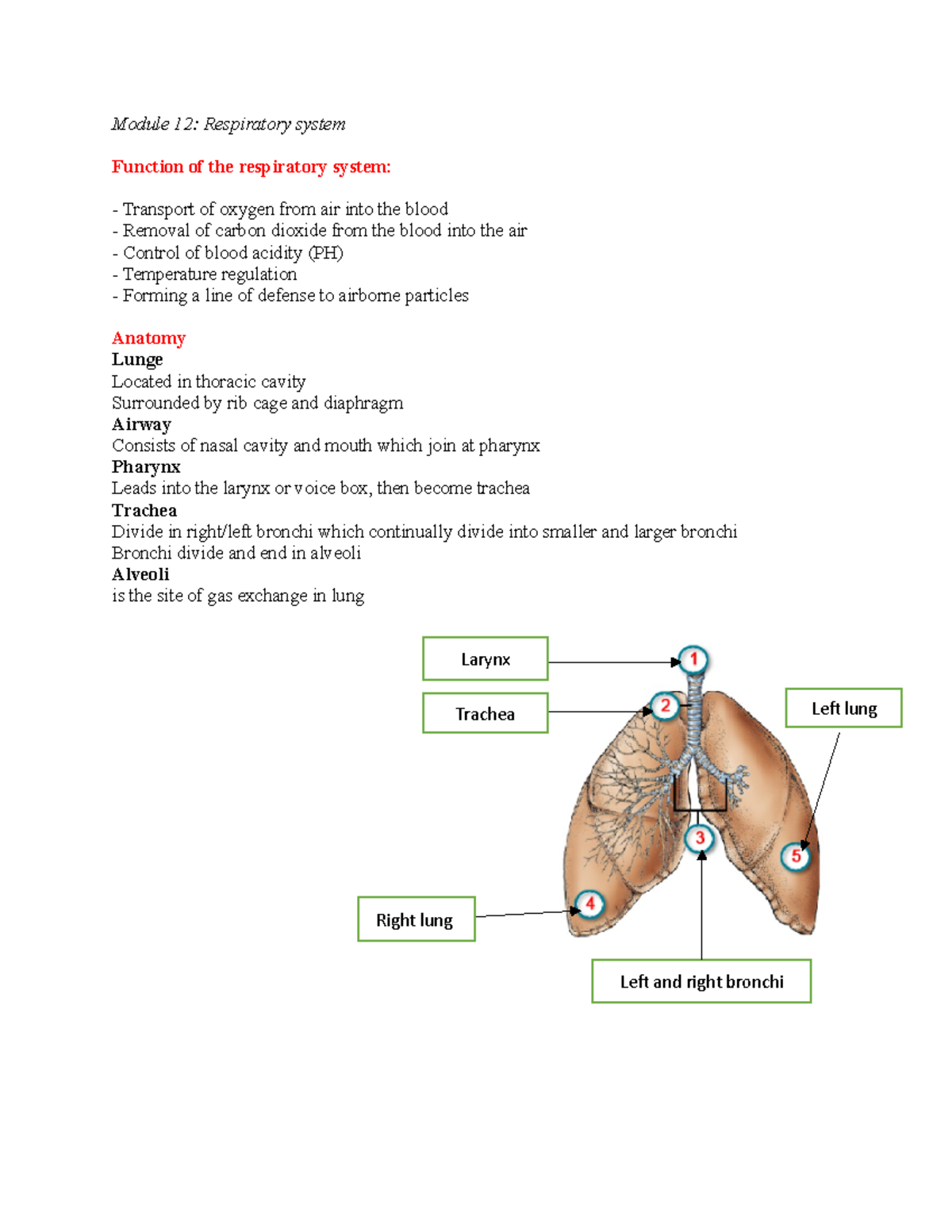 Module 12: Respiratory system

Function of the respiratory system:

- Transport of oxygen from air into the blood
- Removal of carbon dioxide from the blood into the air
- Control of blood acidity (PH)
- Temperature regulation
- Forming a line of defense to airborne particles

Anatomy
Lunge
Located in thoracic cavity
Surrounded by rib cage and diaphragm
Airway
Consists of nasal cavity and mouth which join at pharynx
Pharynx
Leads into the larynx or voice box, then become trachea
Trachea
Divide in right/left bronchi which continually divide into smaller and larger bronchi
Bronchi divide and end in alveoli
Alveoli
is the site of gas exchange in lung

Larynx
1
Trachea
2
Left lung
3
5
Right lung
4
Left and right bronchi